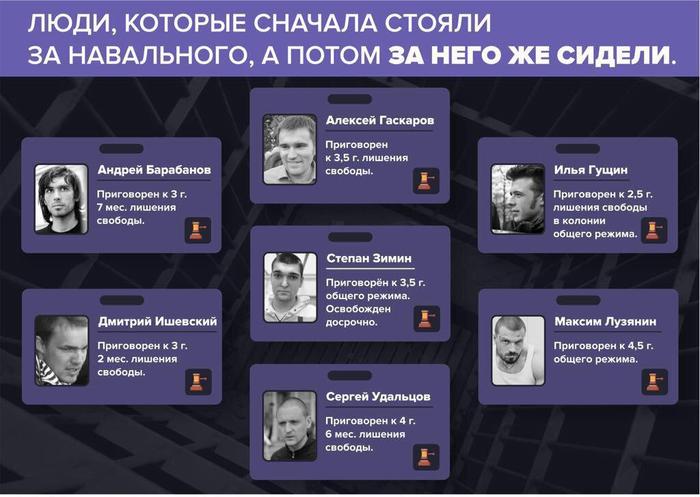 ЛЮДИ, КОТОРЫЕ СНАЧАЛА СТОЯЛИ ЗА НАВАЛЬНОГО, А ПОТОМ ЗА НЕГО ЖЕ СИДЕЛИ.

Андрей Барабанов

Приговорен к 3 г. 7 мес. лишения свободы.

Дмитрий Ишевский

Приговорен к 3 г. 2 мес. лишения свободы.

Алексей Гаскаров

Приговорен к 3,5 г. лишения свободы.

Степан Зимин

Приговорён к 3,5 г. общего режима. Освобожден досрочно.

Сергей Удальцов

Приговорен к 4 г. 6 мес. лишения свободы.

Илья Гущин

Приговорен к 2,5 г. лишения свободы в колонии общего режима.

Максим Лузянин

Приговорен к 4,5 г. общего режима.